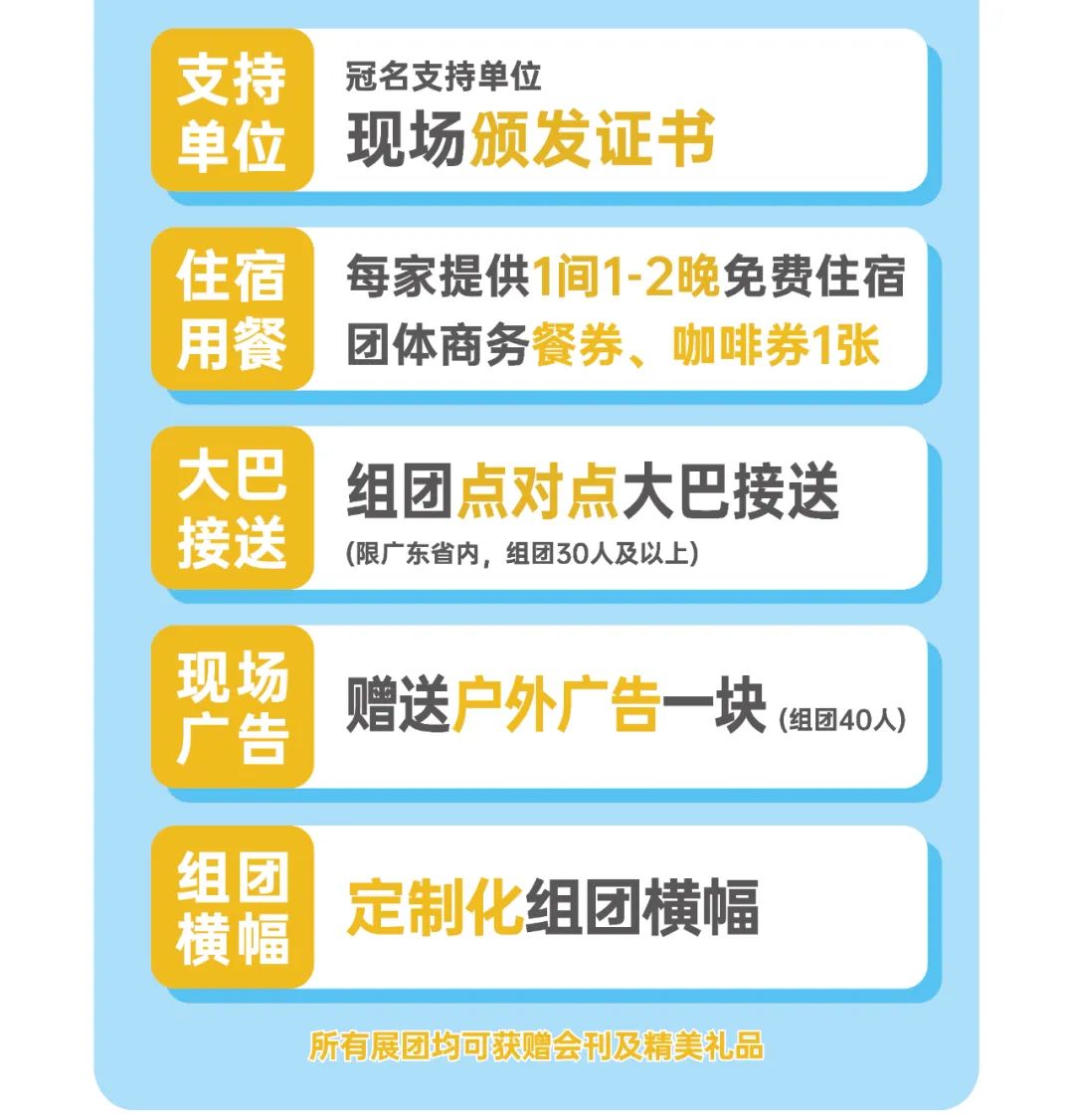 支持单位

冠名支持单位
现场颁发证书

住宿用餐

每家提供1间1-2晚免费住宿
团体商务餐券、咖啡券1张

大巴接送

组团点对点大巴接送
(限广东省内，组团30人及以上)

现场广告

赠送户外广告一块 (组团40人)

组团横幅

定制化组团横幅

所有展团均可获赠会刊及精美礼品